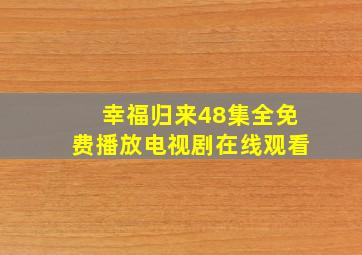 幸福归来48集全免费播放电视剧在线观看